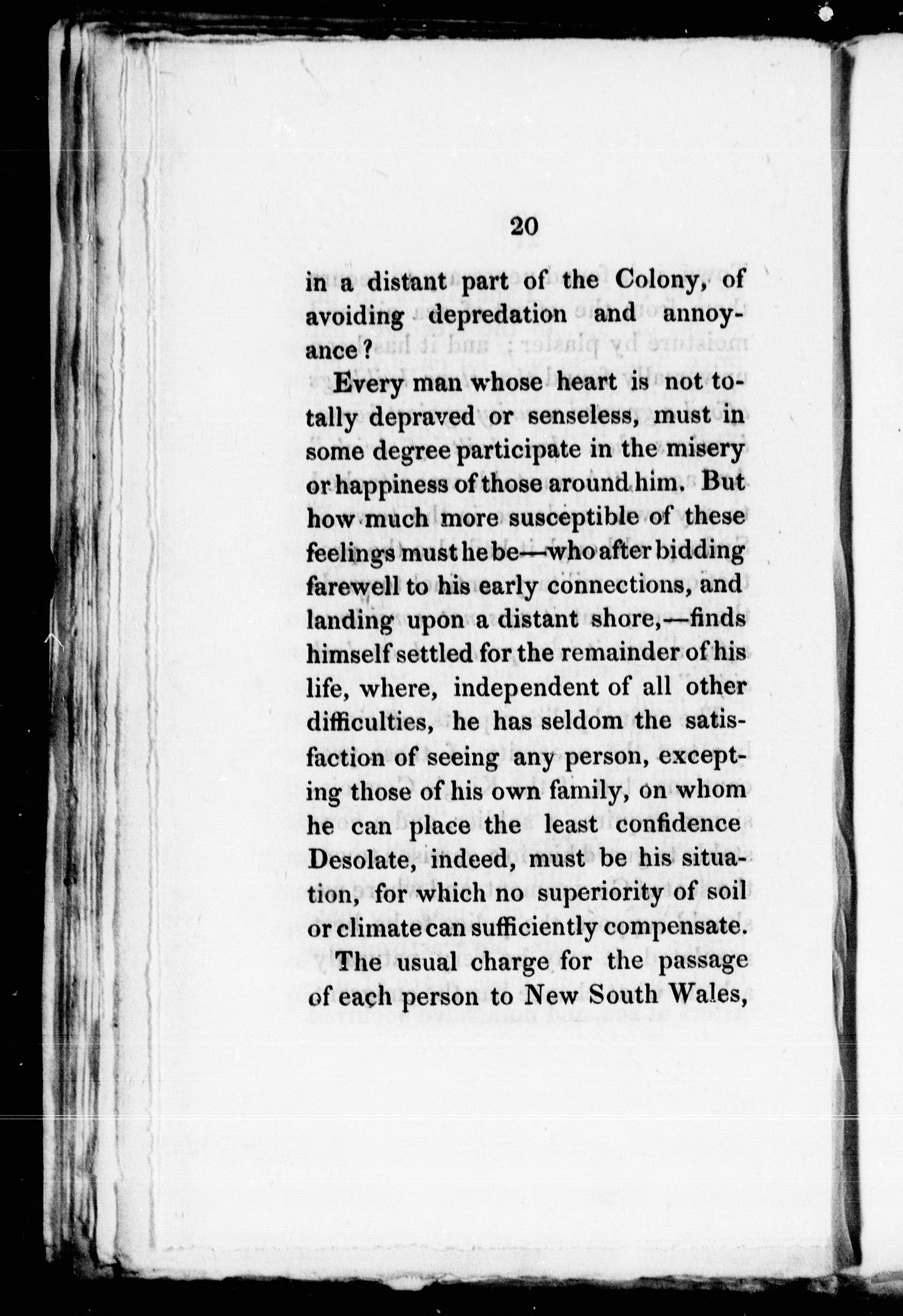 20

in a distant part of the Colony, of avoiding depredation and annoyance?

Every man whose heart is not totally depraved or senseless, must in some degree participate in the misery or happiness of those around him. But how much more susceptible of these feelings must he be—who after bidding farewell to his early connections, and landing upon a distant shore,—finds himself settled for the remainder of his life, where, independent of all other difficulties, he has seldom the satisfaction of seeing any person, excepting those of his own family, on whom he can place the least confidence Desolate, indeed, must be his situation, for which no superiority of soil or climate can sufficiently compensate.

The usual charge for the passage of each person to New South Wales,